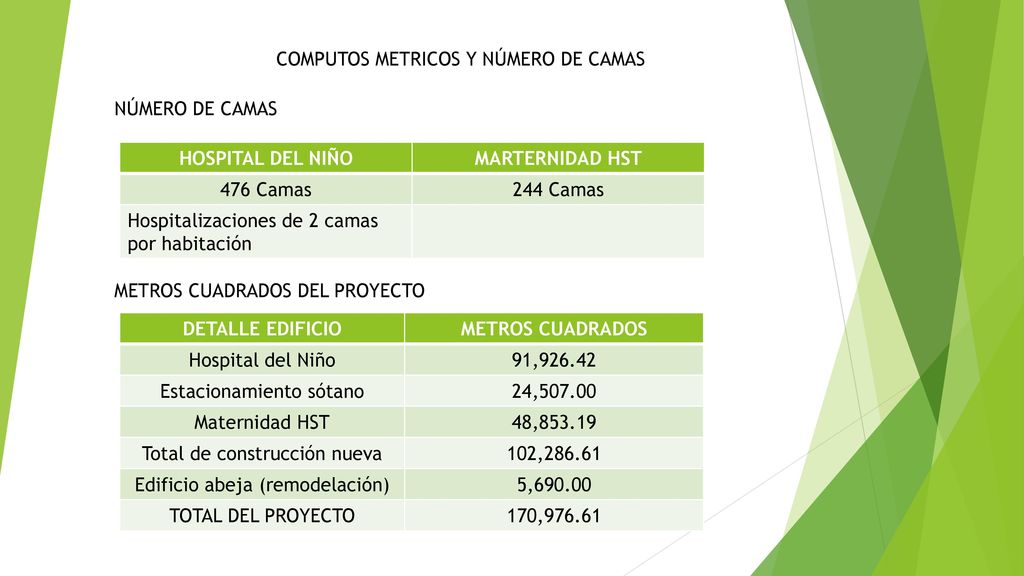 COMPUTOS METRICOS Y NÚMERO DE CAMAS

NÚMERO DE CAMAS

| HOSPITAL DEL NIÑO | MARTERNIDAD HST |
|---|---|
| 476 Camas | 244 Camas |
| Hospitalizaciones de 2 camas por habitación | |

METROS CUADRADOS DEL PROYECTO

| DETALLE EDIFICIO | METROS CUADRADOS |
|---|---|
| Hospital del Niño | 91,926.42 |
| Estacionamiento sótano | 24,507.00 |
| Maternidad HST | 48,853.19 |
| Total de construcción nueva | 102,286.61 |
| Edificio abeja (remodelación) | 5,690.00 |
| TOTAL DEL PROYECTO | 170,976.61 |